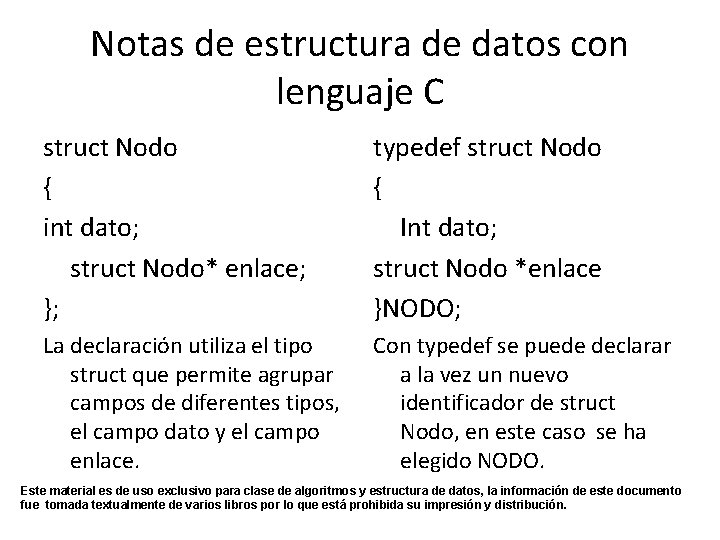 Notas de estructura de datos con lenguaje C

struct Nodo
{
int dato;
struct Nodo* enlace;
};

La declaración utiliza el tipo struct que permite agrupar campos de diferentes tipos, el campo dato y el campo enlace.

typedef struct Nodo
{
Int dato;
struct Nodo *enlace
}NODO;

Con typedef se puede declarar a la vez un nuevo identificador de struct Nodo, en este caso se ha elegido NODO.

Este material es de uso exclusivo para clase de algoritmos y estructura de datos, la información de este documento fue tomada textualmente de varios libros por lo que está prohibida su impresión y distribución.